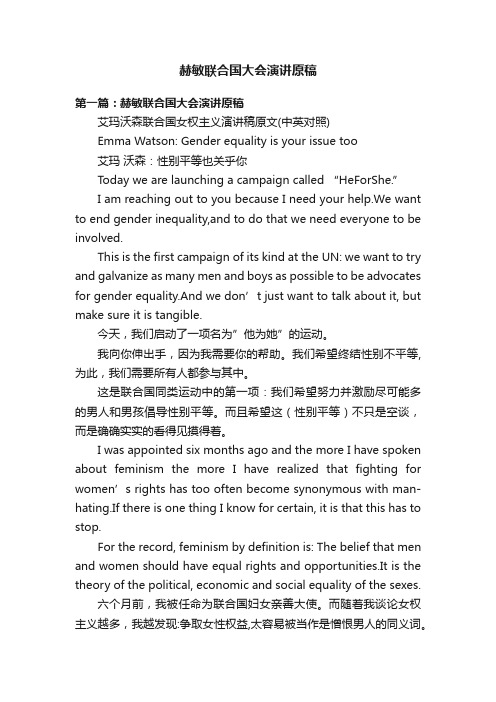 赫敏联合国大会演讲原稿

第一篇：赫敏联合国大会演讲原稿

艾玛沃森联合国女权主义演讲稿原文(中英对照)

Emma Watson: Gender equality is your issue too

艾玛 沃森：性别平等也关乎你

Today we are launching a campaign called “HeForShe.”

I am reaching out to you because I need your help.We want to end gender inequality,and to do that we need everyone to be involved.

This is the first campaign of its kind at the UN: we want to try and galvanize as many men and boys as possible to be advocates for gender equality.And we don’t just want to talk about it, but make sure it is tangible.

今天，我们启动了一项名为”他为她”的运动。

我向你伸出手，因为我需要你的帮助。我们希望终结性别不平等,为此，我们需要所有人都参与其中。

这是联合国同类运动中的第一项：我们希望努力并激励尽可能多的男人和男孩倡导性别平等。而且希望这（性别平等）不只是空谈，而是确确实实的看得见摸得着。

I was appointed six months ago and the more I have spoken about feminism the more I have realized that fighting for women’s rights has too often become synonymous with man-hating.If there is one thing I know for certain, it is that this has to stop.

For the record, feminism by definition is: The belief that men and women should have equal rights and opportunities.It is the theory of the political, economic and social equality of the sexes.

六个月前，我被任命为联合国妇女亲善大使。而随着我谈论女权主义越多，我越发现:争取女性权益,太容易被当作是憎恨男人的同义词。